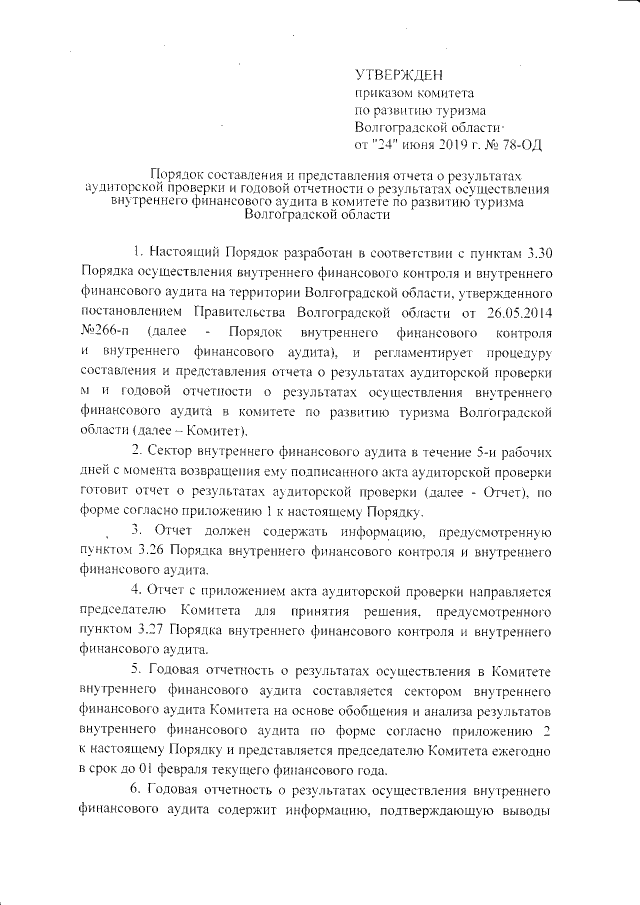 УТВЕРЖДЕН
приказом комитета
по развитию туризма
Волгоградской области
от "24" июня 2019 г. № 78-ОД

Порядок составления и представления отчета о результатах аудиторской проверки и годовой отчетности о результатах осуществления внутреннего финансового аудита в комитете по развитию туризма Волгоградской области

1. Настоящий Порядок разработан в соответствии с пунктам 3.30 Порядка осуществления внутреннего финансового контроля и внутреннего финансового аудита на территории Волгоградской области, утвержденного постановлением Правительства Волгоградской области от 26.05.2014 №266-п (далее - Порядок внутреннего финансового контроля и внутреннего финансового аудита), и регламентирует процедуру составления и представления отчета о результатах аудиторской проверки м и годовой отчетности о результатах осуществления внутреннего финансового аудита в комитете по развитию туризма Волгоградской области (далее – Комитет).

2. Сектор внутреннего финансового аудита в течение 5-и рабочих дней с момента возвращения ему подписанного акта аудиторской проверки готовит отчет о результатах аудиторской проверки (далее - Отчет), по форме согласно приложению 1 к настоящему Порядку.

3. Отчет должен содержать информацию, предусмотренную пунктом 3.26 Порядка внутреннего финансового контроля и внутреннего финансового аудита.

4. Отчет с приложением акта аудиторской проверки направляется председателю Комитета для принятия решения, предусмотренного пунктом 3.27 Порядка внутреннего финансового контроля и внутреннего финансового аудита.

5. Годовая отчетность о результатах осуществления в Комитете внутреннего финансового аудита составляется сектором внутреннего финансового аудита Комитета на основе обобщения и анализа результатов внутреннего финансового аудита по форме согласно приложению 2 к настоящему Порядку и представляется председателю Комитета ежегодно в срок до 01 февраля текущего финансового года.

6. Годовая отчетность о результатах осуществления внутреннего финансового аудита содержит информацию, подтверждающую выводы